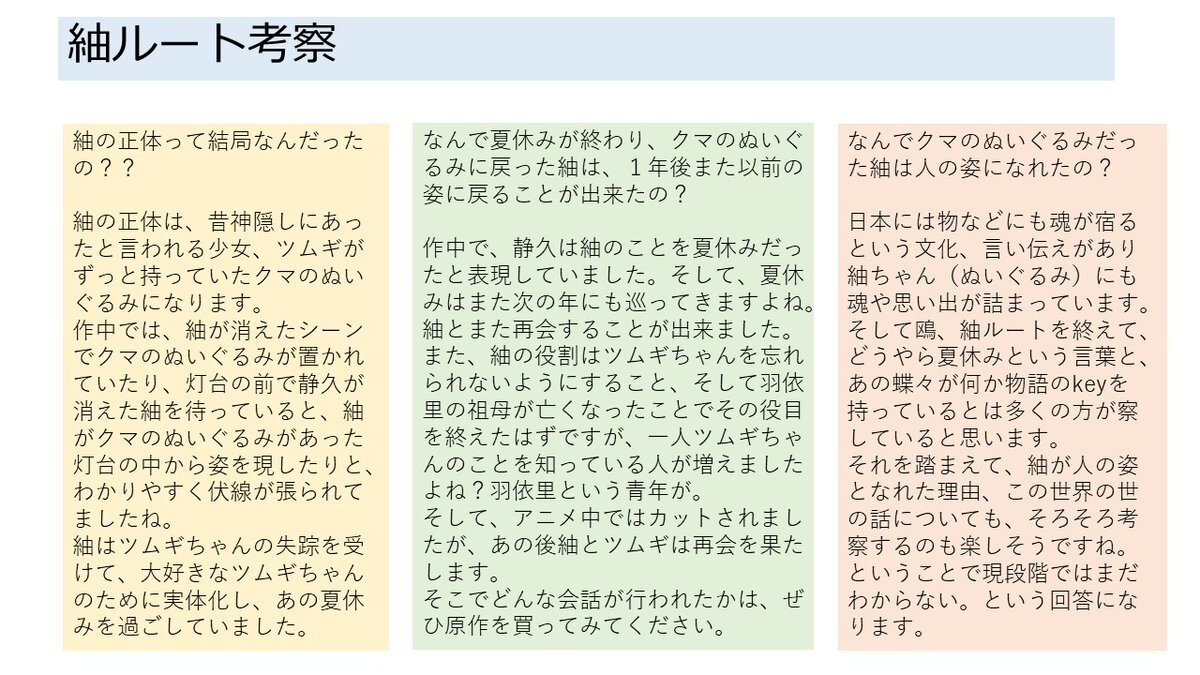 紬ルート考察

紬の正体って結局なんだったの？？

紬の正体は、昔神隠しにあったと言われる少女、ツムギがずっと持っていたクマのぬいぐるみになります。
作中では、紬が消えたシーンでクマのぬいぐるみが置かれていたり、灯台の前で静久が消えた紬を待っていると、紬がクマのぬいぐるみがあった灯台の中から姿を現したりと、わかりやすく伏線が張られてましたね。
紬はツムギちゃんの失踪を受けて、大好きなツムギちゃんのために実体化し、あの夏休みを過ごしていました。

なんで夏休みが終わり、クマのぬいぐるみに戻った紬は、１年後また以前の姿に戻ることが出来たの？

作中で、静久は紬のことを夏休みだったと表現していました。そして、夏休みはまた次の年にも巡ってきますよね。紬とまた再会することが出来ました。
また、紬の役割はツムギちゃんを忘れられないようにすること、そして羽依里の祖母が亡くなったことでその役目を終えたはずですが、一人ツムギちゃんのことを知っている人が増えましたよね？羽依里という青年が。
そして、アニメ中ではカットされましたが、あの後紬とツムギは再会を果たします。
そこでどんな会話が行われたかは、ぜひ原作を買ってみてください。

なんでクマのぬいぐるみだった紬は人の姿になれたの？

日本には物などにも魂が宿るという文化、言い伝えがあり紬ちゃん（ぬいぐるみ）にも魂や思い出が詰まっています。
そして鴎、紬ルートを終えて、どうやら夏休みという言葉と、あの蝶々が何か物語のkeyを持っているとは多くの方が察していると思います。
それを踏まえて、紬が人の姿となれた理由、この世界の世の話についても、そろそろ考察するのも楽しそうですね。
ということで現段階ではまだわからない。という回答になります。